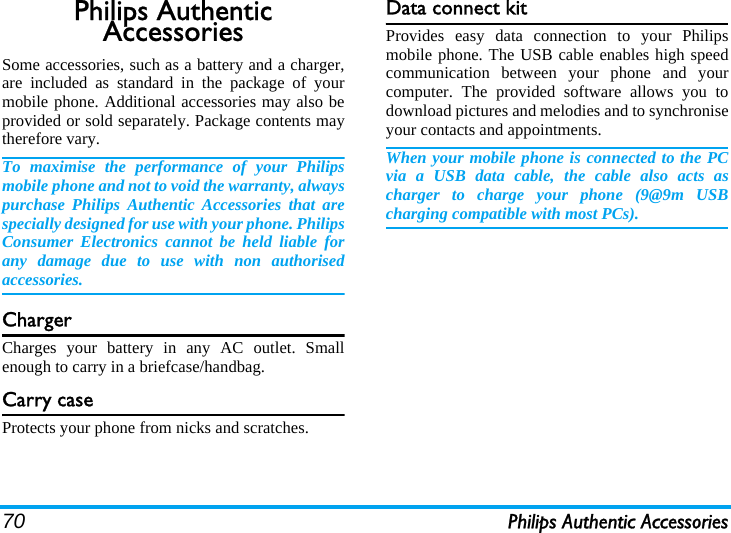 Philips Authentic Accessories

Some accessories, such as a battery and a charger, are included as standard in the package of your mobile phone. Additional accessories may also be provided or sold separately. Package contents may therefore vary.

To maximise the performance of your Philips mobile phone and not to void the warranty, always purchase Philips Authentic Accessories that are specially designed for use with your phone. Philips Consumer Electronics cannot be held liable for any damage due to use with non authorised accessories.

Charger

Charges your battery in any AC outlet. Small enough to carry in a briefcase/handbag.

Carry case

Protects your phone from nicks and scratches.

Data connect kit

Provides easy data connection to your Philips mobile phone. The USB cable enables high speed communication between your phone and your computer. The provided software allows you to download pictures and melodies and to synchronise your contacts and appointments.

When your mobile phone is connected to the PC via a USB data cable, the cable also acts as charger to charge your phone (9@9m USB charging compatible with most PCs).

70 Philips Authentic Accessories